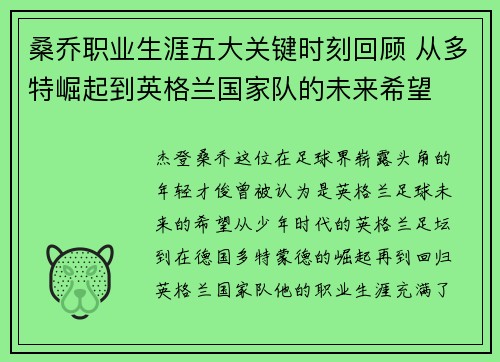 桑乔职业生涯五大关键时刻回顾 从多特崛起到英格兰国家队的未来希望

杰登桑乔这位在足球界崭露头角的年轻才俊曾被认为是英格兰足球未来的希望从少年时代的英格兰足坛到在德国多特蒙德的崛起再到回归英格兰国家队他的职业生涯充满了